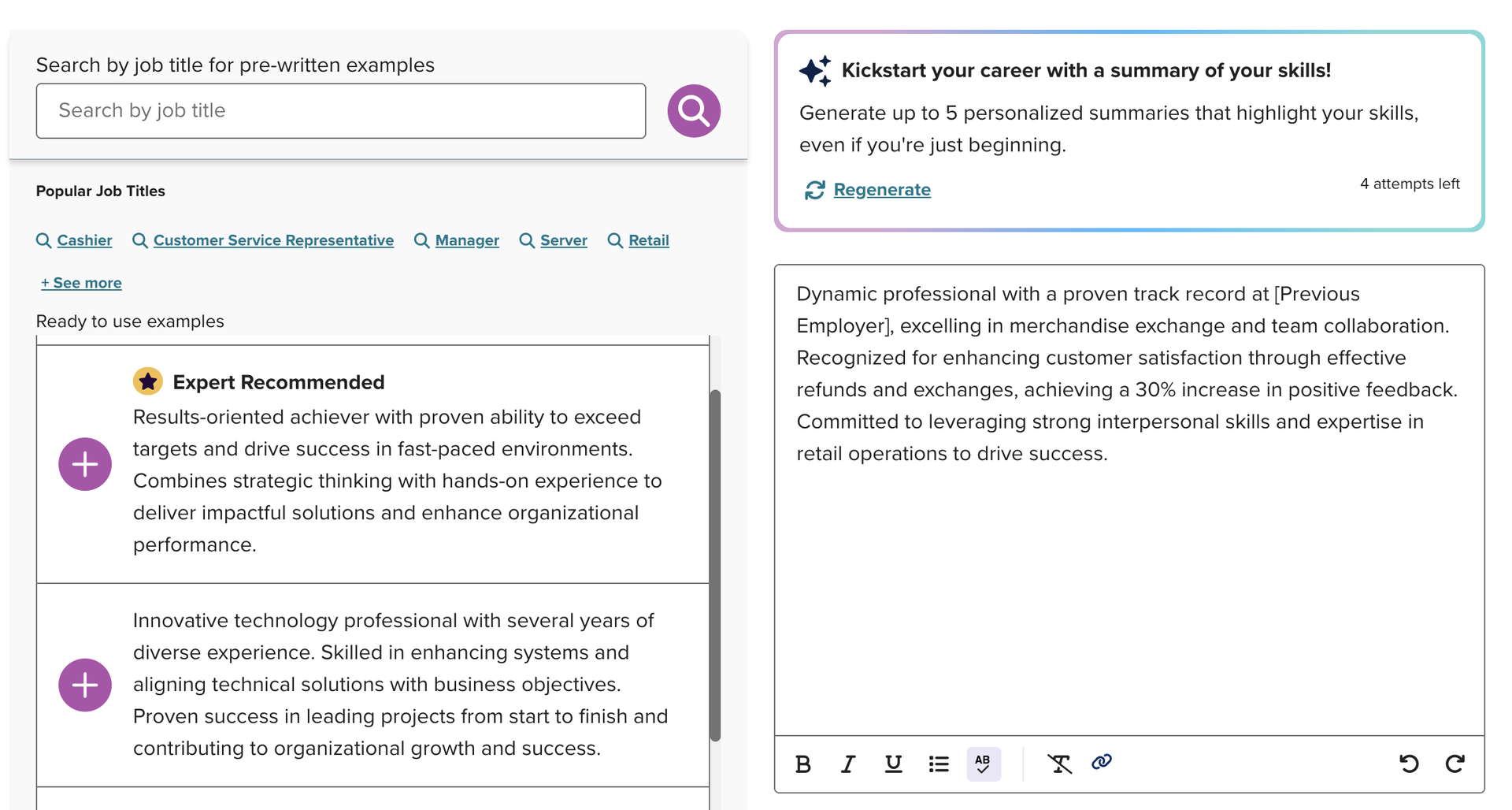 Search by job title for pre-written examples

Search by job title

Popular Job Titles

Cashier Customer Service Representative Manager Server Retail

+ See more

Ready to use examples

Expert Recommended

Results-oriented achiever with proven ability to exceed targets and drive success in fast-paced environments. Combines strategic thinking with hands-on experience to deliver impactful solutions and enhance organizational performance.

Innovative technology professional with several years of diverse experience. Skilled in enhancing systems and aligning technical solutions with business objectives. Proven success in leading projects from start to finish and contributing to organizational growth and success.

Kickstart your career with a summary of your skills!

Generate up to 5 personalized summaries that highlight your skills, even if you're just beginning.

Regenerate

4 attempts left

Dynamic professional with a proven track record at [Previous Employer], excelling in merchandise exchange and team collaboration. Recognized for enhancing customer satisfaction through effective refunds and exchanges, achieving a 30% increase in positive feedback. Committed to leveraging strong interpersonal skills and expertise in retail operations to drive success.

B I U AB